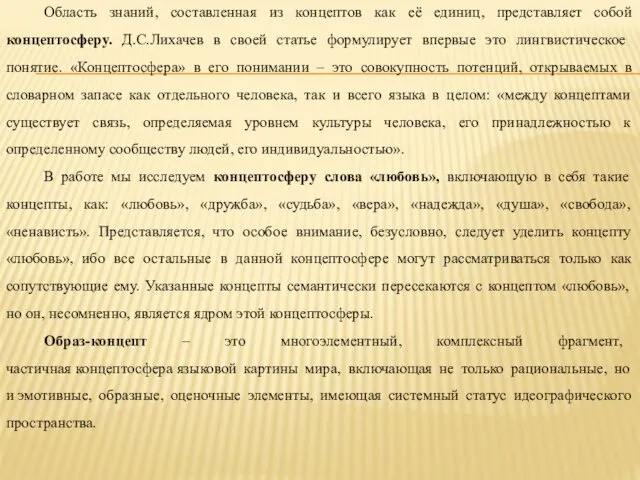 Область знаний, составленная из концептов как её единиц, представляет собой концептосферу. Д.С.Лихачев в своей статье формулирует впервые это лингвистическое понятие. «Концептосфера» в его понимании – это совокупность потенций, открываемых в словарном запасе как отдельного человека, так и всего языка в целом: «между концептами существует связь, определяемая уровнем культуры человека, его принадлежностью к определенному сообществу людей, его индивидуальностью».

В работе мы исследуем концептосферу слова «любовь», включающую в себя такие концепты, как: «любовь», «дружба», «судьба», «вера», «надежда», «душа», «свобода», «ненависть». Представляется, что особое внимание, безусловно, следует уделить концепту «любовь», ибо все остальные в данной концептосфере могут рассматриваться только как сопутствующие ему. Указанные концепты семантически пересекаются с концептом «любовь», но он, несомненно, является ядром этой концептосферы.

Образ-концепт – это многоэлементный, комплексный фрагмент, частичная концептосфера языковой картины мира, включающая не только рациональные, но и эмотивные, образные, оценочные элементы, имеющая системный статус идеографического пространства.